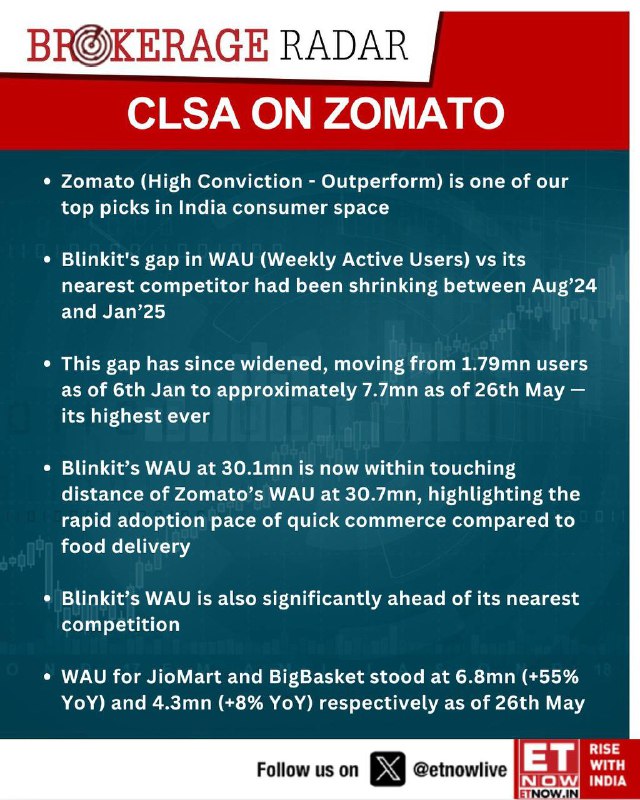 BROKERAGE RADAR

CLSA ON ZOMATO

• Zomato (High Conviction - Outperform) is one of our top picks in India consumer space

• Blinkit's gap in WAU (Weekly Active Users) vs its nearest competitor had been shrinking between Aug'24 and Jan'25

• This gap has since widened, moving from 1.79mn users as of 6th Jan to approximately 7.7mn as of 26th May — its highest ever

• Blinkit's WAU at 30.1mn is now within touching distance of Zomato's WAU at 30.7mn, highlighting the rapid adoption pace of quick commerce compared to food delivery

• Blinkit's WAU is also significantly ahead of its nearest competition

• WAU for JioMart and BigBasket stood at 6.8mn (+55% YoY) and 4.3mn (+8% YoY) respectively as of 26th May

Follow us on @etnowlive

ET NOW
ETNOW.IN
RISE WITH INDIA